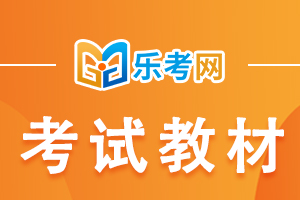 乐考网

考试教材